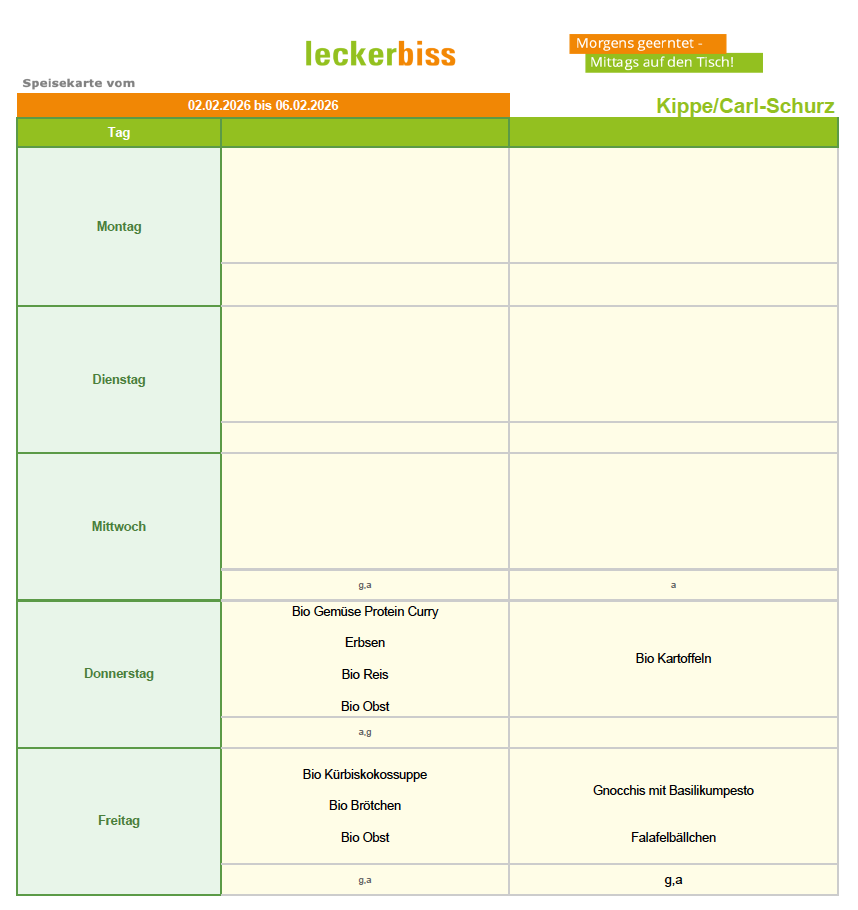 leckerbiss

Morgens geerntet -
Mittags auf den Tisch!

Speisekarte vom

02.02.2026 bis 06.02.2026

Kippe/Carl-Schurz

| Tag | | |
|---|---|---|
| Montag | | |
| | | |
| Dienstag | | |
| | | |
| Mittwoch | | |
| | g,a | a |
| Donnerstag | Bio Gemüse Protein Curry<br>Erbsen<br>Bio Reis<br>Bio Obst | Bio Kartoffeln |
| | a,g | |
| Freitag | Bio Kürbiskokossuppe<br>Bio Brötchen<br>Bio Obst | Gnocchis mit Basilikumpesto<br>Falafelbällchen |
| | g,a | g,a |